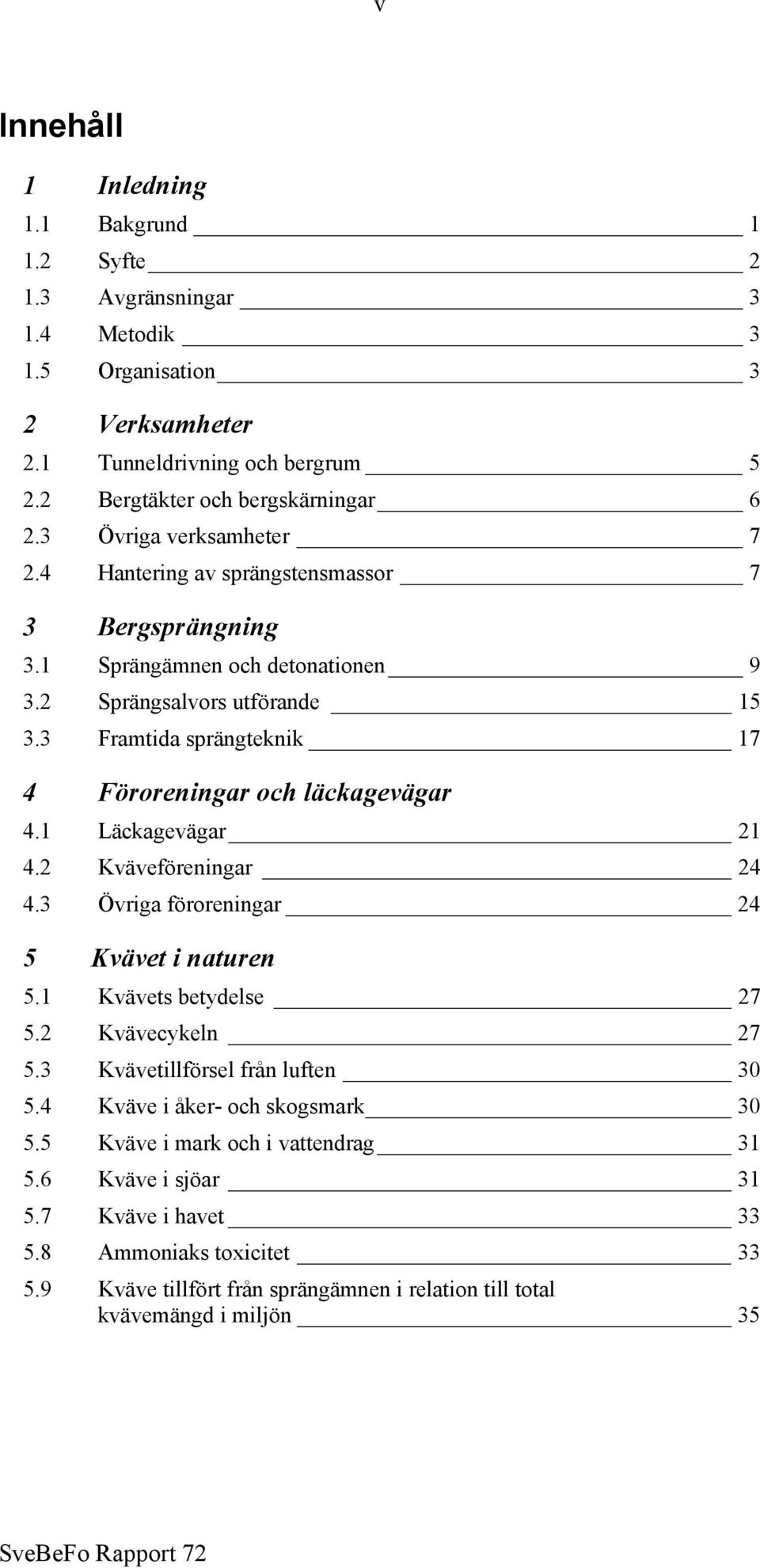 v

Innehåll

1 Inledning
1.1 Bakgrund 1
1.2 Syfte 2
1.3 Avgränsningar 3
1.4 Metodik 3
1.5 Organisation 3

2 Verksamheter
2.1 Tunneldrivning och bergrum 5
2.2 Bergtäkter och bergskärningar 6
2.3 Övriga verksamheter 7
2.4 Hantering av sprängstensmassor 7

3 Bergsprängning
3.1 Sprängämnen och detonationen 9
3.2 Sprängsalvors utförande 15
3.3 Framtida sprängteknik 17

4 Föroreningar och läckagevägar
4.1 Läckagevägar 21
4.2 Kväveföreningar 24
4.3 Övriga föroreningar 24

5 Kvävet i naturen
5.1 Kvävets betydelse 27
5.2 Kvävecykeln 27
5.3 Kvävetillförsel från luften 30
5.4 Kväve i åker- och skogsmark 30
5.5 Kväve i mark och i vattendrag 31
5.6 Kväve i sjöar 31
5.7 Kväve i havet 33
5.8 Ammoniaks toxicitet 33
5.9 Kväve tillfört från sprängämnen i relation till total kvävemängd i miljön 35

SveBeFo Rapport 72